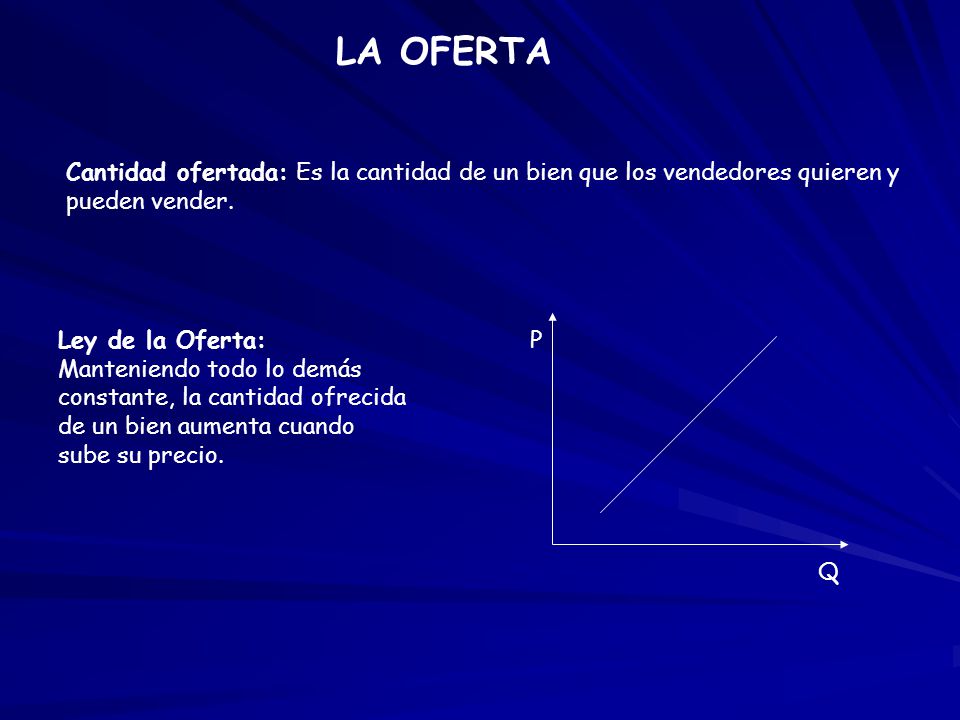 LA OFERTA

Cantidad ofertada: Es la cantidad de un bien que los vendedores quieren y pueden vender.

Ley de la Oferta:
Manteniendo todo lo demás constante, la cantidad ofrecida de un bien aumenta cuando sube su precio.

P

Q